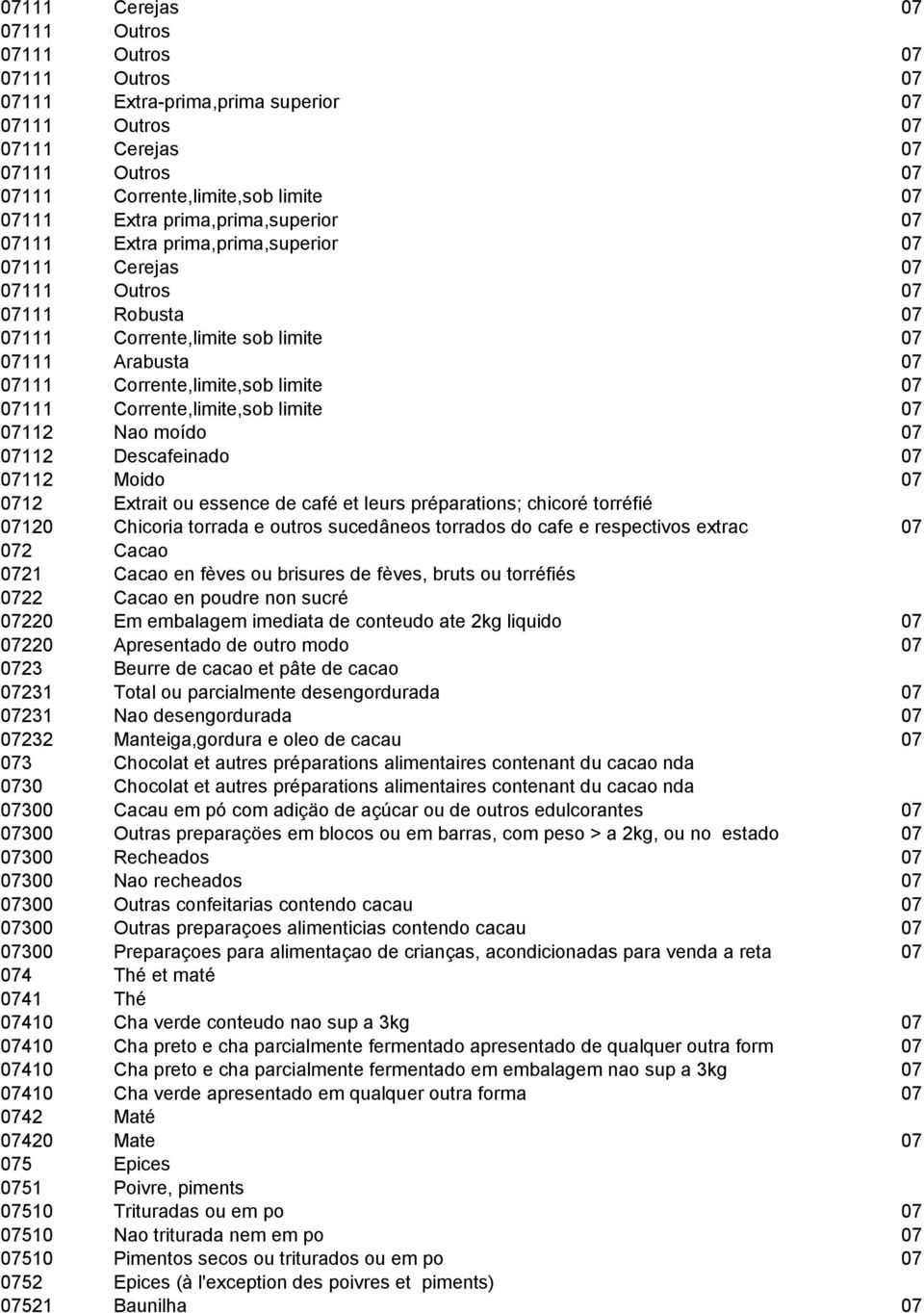 | | | |
|---|---|---|
| 07111 | Cerejas | 07 |
| 07111 | Outros | |
| 07111 | Outros | 07 |
| 07111 | Outros | 07 |
| 07111 | Extra-prima,prima superior | 07 |
| 07111 | Outros | 07 |
| 07111 | Cerejas | 07 |
| 07111 | Outros | 07 |
| 07111 | Corrente,limite,sob limite | 07 |
| 07111 | Extra prima,prima,superior | 07 |
| 07111 | Extra prima,prima,superior | 07 |
| 07111 | Cerejas | 07 |
| 07111 | Outros | 07 |
| 07111 | Robusta | 07 |
| 07111 | Corrente,limite sob limite | 07 |
| 07111 | Arabusta | 07 |
| 07111 | Corrente,limite,sob limite | 07 |
| 07111 | Corrente,limite,sob limite | 07 |
| 07112 | Nao moído | 07 |
| 07112 | Descafeinado | 07 |
| 07112 | Moido | 07 |
| 0712 | Extrait ou essence de café et leurs préparations; chicoré torréfié | |
| 07120 | Chicoria torrada e outros sucedâneos torrados do cafe e respectivos extrac | 07 |
| 072 | Cacao | |
| 0721 | Cacao en fèves ou brisures de fèves, bruts ou torréfiés | |
| 0722 | Cacao en poudre non sucré | |
| 07220 | Em embalagem imediata de conteudo ate 2kg liquido | 07 |
| 07220 | Apresentado de outro modo | 07 |
| 0723 | Beurre de cacao et pâte de cacao | |
| 07231 | Total ou parcialmente desengordurada | 07 |
| 07231 | Nao desengordurada | 07 |
| 07232 | Manteiga,gordura e oleo de cacau | 07 |
| 073 | Chocolat et autres préparations alimentaires contenant du cacao nda | |
| 0730 | Chocolat et autres préparations alimentaires contenant du cacao nda | |
| 07300 | Cacau em pó com adição de açúcar ou de outros edulcorantes | 07 |
| 07300 | Outras preparações em blocos ou em barras, com peso > a 2kg, ou no estado | 07 |
| 07300 | Recheados | 07 |
| 07300 | Nao recheados | 07 |
| 07300 | Outras confeitarias contendo cacau | 07 |
| 07300 | Outras preparaçoes alimenticias contendo cacau | 07 |
| 07300 | Preparaçoes para alimentaçao de crianças, acondicionadas para venda a reta | 07 |
| 074 | Thé et maté | |
| 0741 | Thé | |
| 07410 | Cha verde conteudo nao sup a 3kg | 07 |
| 07410 | Cha preto e cha parcialmente fermentado apresentado de qualquer outra form | 07 |
| 07410 | Cha preto e cha parcialmente fermentado em embalagem nao sup a 3kg | 07 |
| 07410 | Cha verde apresentado em qualquer outra forma | 07 |
| 0742 | Maté | |
| 07420 | Mate | 07 |
| 075 | Epices | |
| 0751 | Poivre, piments | |
| 07510 | Trituradas ou em po | 07 |
| 07510 | Nao triturada nem em po | 07 |
| 07510 | Pimentos secos ou triturados ou em po | 07 |
| 0752 | Epices (à l'exception des poivres et piments) | |
| 07521 | Baunilha | 07 |